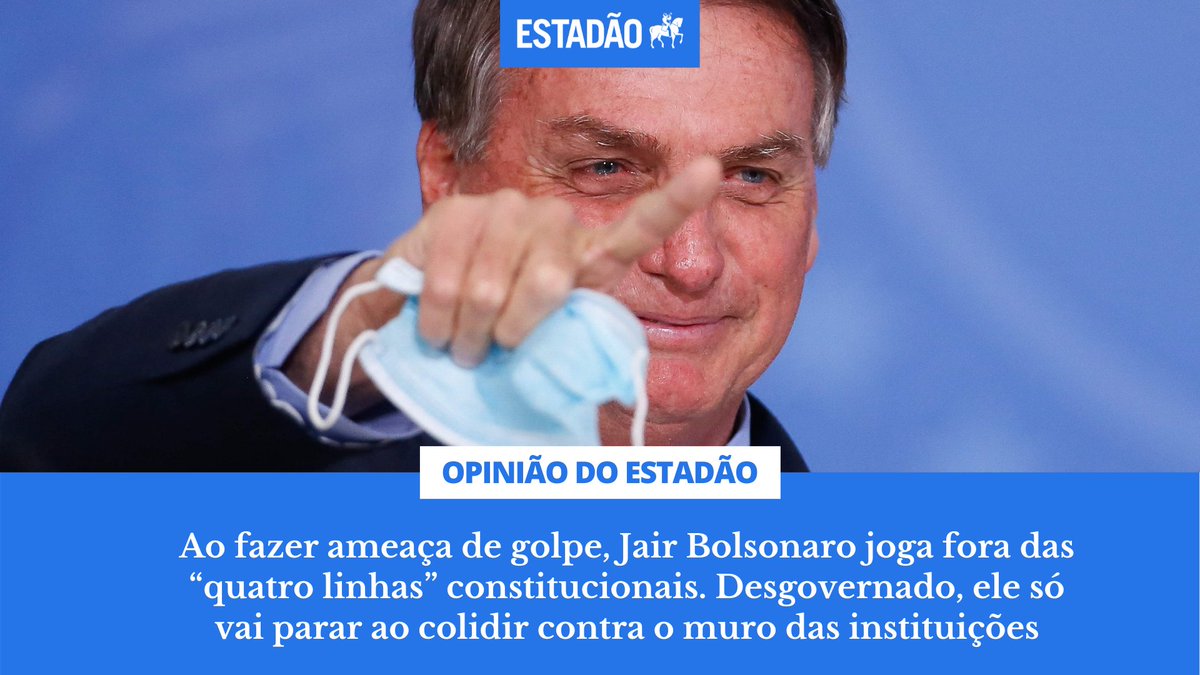 ESTADÃO

OPINIÃO DO ESTADÃO

Ao fazer ameaça de golpe, Jair Bolsonaro joga fora das “quatro linhas” constitucionais. Desgovernado, ele só vai parar ao colidir contra o muro das instituições